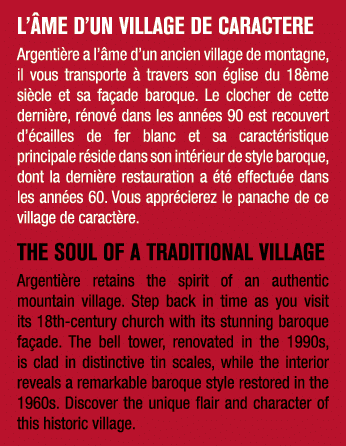 L'ÂME D'UN VILLAGE DE CARACTERE

Argentière a l'âme d'un ancien village de montagne, il vous transporte à travers son église du 18ème siècle et sa façade baroque. Le clocher de cette dernière, rénové dans les années 90 est recouvert d'écailles de fer blanc et sa caractéristique principale réside dans son intérieur de style baroque, dont la dernière restauration a été effectuée dans les années 60. Vous apprécierez le panache de ce village de caractère.

THE SOUL OF A TRADITIONAL VILLAGE

Argentière retains the spirit of an authentic mountain village. Step back in time as you visit its 18th-century church with its stunning baroque façade. The bell tower, renovated in the 1990s, is clad in distinctive tin scales, while the interior reveals a remarkable baroque style restored in the 1960s. Discover the unique flair and character of this historic village.